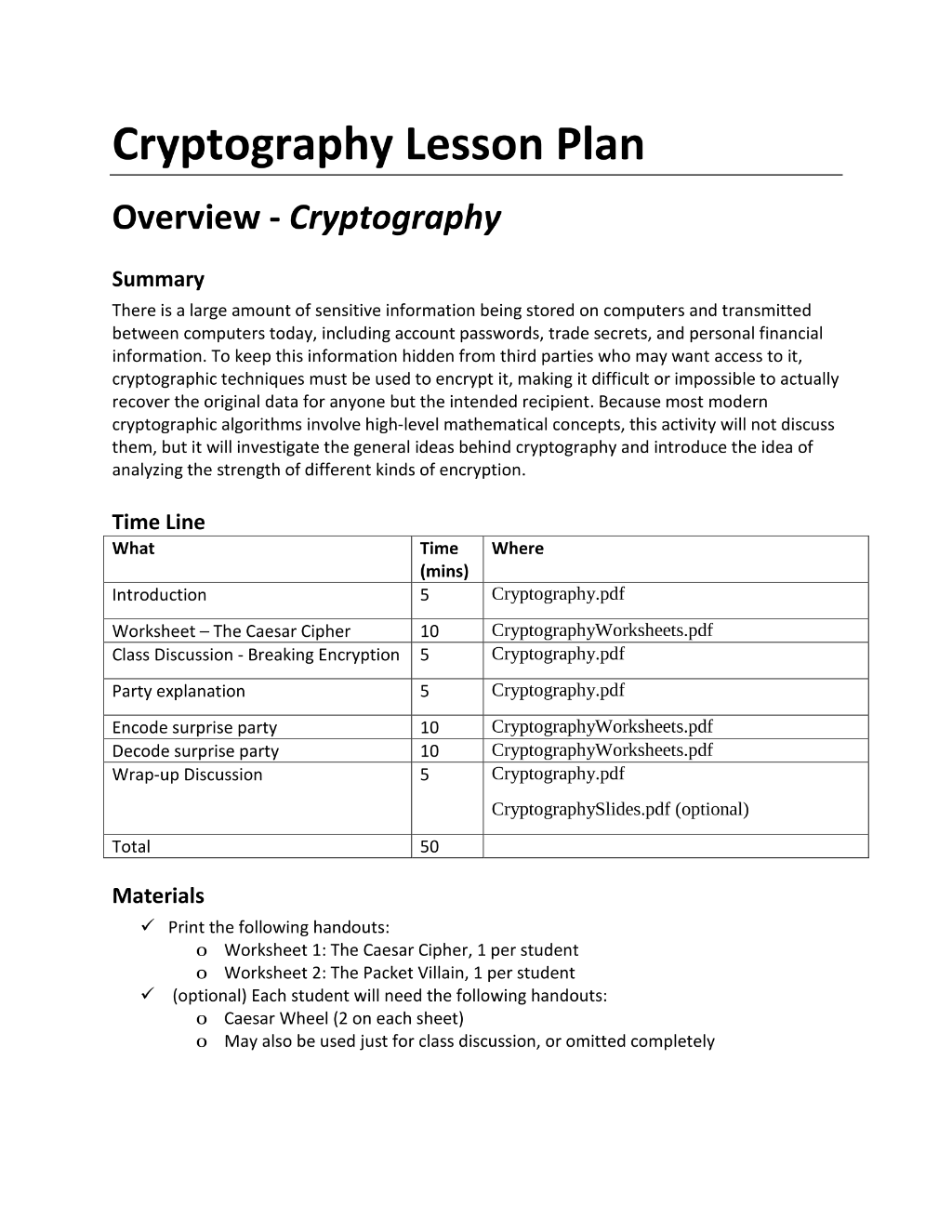 Cryptography Lesson Plan

Overview - Cryptography

Summary

There is a large amount of sensitive information being stored on computers and transmitted between computers today, including account passwords, trade secrets, and personal financial information. To keep this information hidden from third parties who may want access to it, cryptographic techniques must be used to encrypt it, making it difficult or impossible to actually recover the original data for anyone but the intended recipient. Because most modern cryptographic algorithms involve high-level mathematical concepts, this activity will not discuss them, but it will investigate the general ideas behind cryptography and introduce the idea of analyzing the strength of different kinds of encryption.

Time Line

| What | Time (mins) | Where |
|---|---|---|
| Introduction | 5 | Cryptography.pdf |
| Worksheet – The Caesar Cipher | 10 | CryptographyWorksheets.pdf |
| Class Discussion - Breaking Encryption | 5 | Cryptography.pdf |
| Party explanation | 5 | Cryptography.pdf |
| Encode surprise party | 10 | CryptographyWorksheets.pdf |
| Decode surprise party | 10 | CryptographyWorksheets.pdf |
| Wrap-up Discussion | 5 | Cryptography.pdf CryptographySlides.pdf (optional) |
| Total | 50 | |

Materials

✓ Print the following handouts:
o Worksheet 1: The Caesar Cipher, 1 per student
o Worksheet 2: The Packet Villain, 1 per student
✓ (optional) Each student will need the following handouts:
o Caesar Wheel (2 on each sheet)
o May also be used just for class discussion, or omitted completely